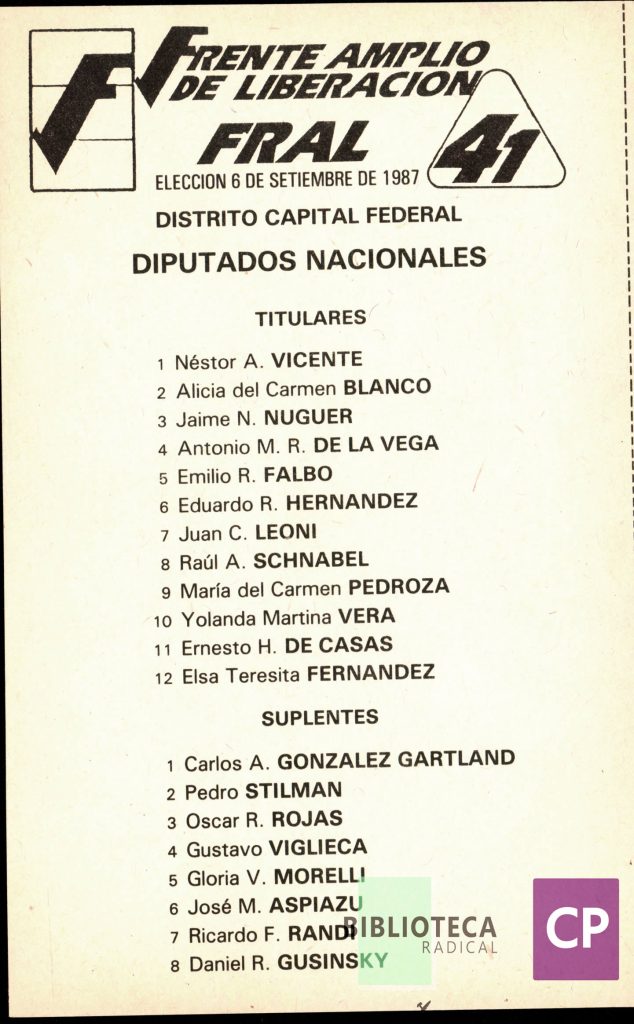 FRENTE AMPLIO DE LIBERACION

FRAL

41

ELECCION 6 DE SETIEMBRE DE 1987

DISTRITO CAPITAL FEDERAL

DIPUTADOS NACIONALES

TITULARES

1 Néstor A. VICENTE
2 Alicia del Carmen BLANCO
3 Jaime N. NUGUER
4 Antonio M. R. DE LA VEGA
5 Emilio R. FALBO
6 Eduardo R. HERNANDEZ
7 Juan C. LEONI
8 Raúl A. SCHNABEL
9 María del Carmen PEDROZA
10 Yolanda Martina VERA
11 Ernesto H. DE CASAS
12 Elsa Teresita FERNANDEZ

SUPLENTES

1 Carlos A. GONZALEZ GARTLAND
2 Pedro STILMAN
3 Oscar R. ROJAS
4 Gustavo VIGLIECA
5 Gloria V. MORELLI
6 José M. ASPIAZU
7 Ricardo F. RANDI
8 Daniel R. GUSINSKY

BIBLIOTECA RADICAL

CP